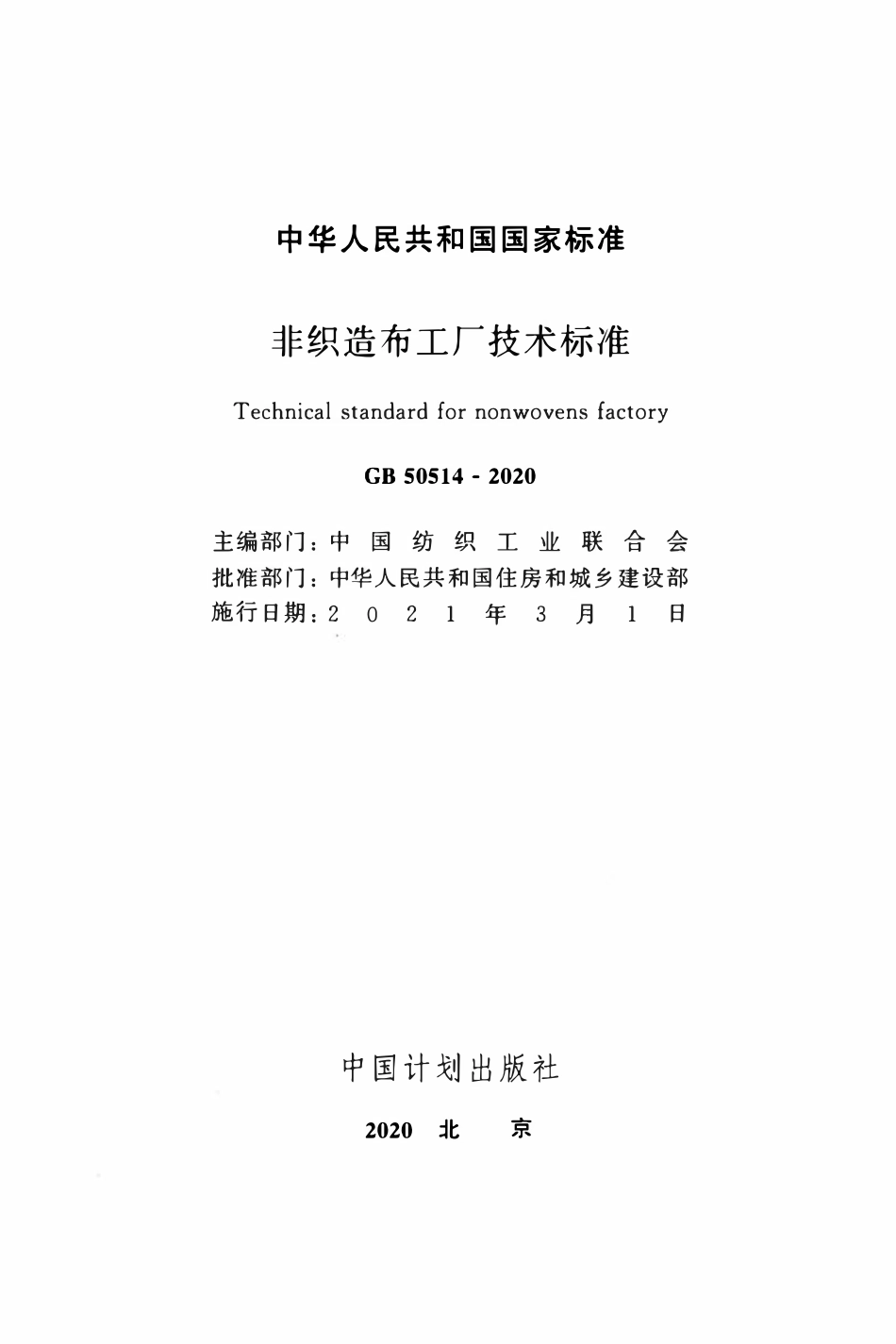 中华人民共和国国家标准

非织造布工厂技术标准

Technical standard for nonwovens factory

GB 50514 - 2020

主编部门：中国纺织工业联合会
批准部门：中华人民共和国住房和城乡建设部
施行日期：2021年3月1日

中国计划出版社

2020 北 京